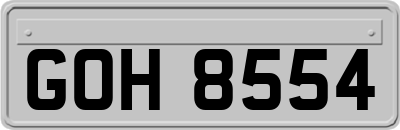 GOH 8554